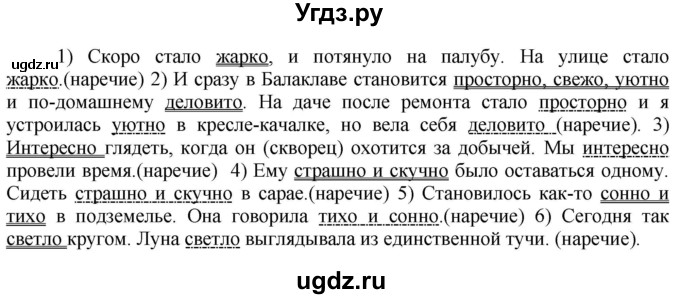 Угдз.ру

ugdz.ru 1) Скоро стало жарко, и потянуло на палубу. На улице стало жарко.(наречие) 2) И сразу в Балаклаве становится просторно, свежо, уютно и по-домашнему деловито. На даче после ремонта стало просторно и я устроилась уютно в кресле-качалке, но вела себя деловито (наречие). 3) Интересно глядеть, когда он (скворец) охотится за добычей. Мы интересно провели время.(наречие) 4) Ему страшно и скучно было оставаться одному. Сидеть страшно и скучно в сарае.(наречие) 5) Становилось как-то сонно и тихо в подземелье. Она говорила тихо и сонно.(наречие) 6) Сегодня так светло кругом. Луна светло выглядывала из единственной тучи. (наречие).

ugdz.ru